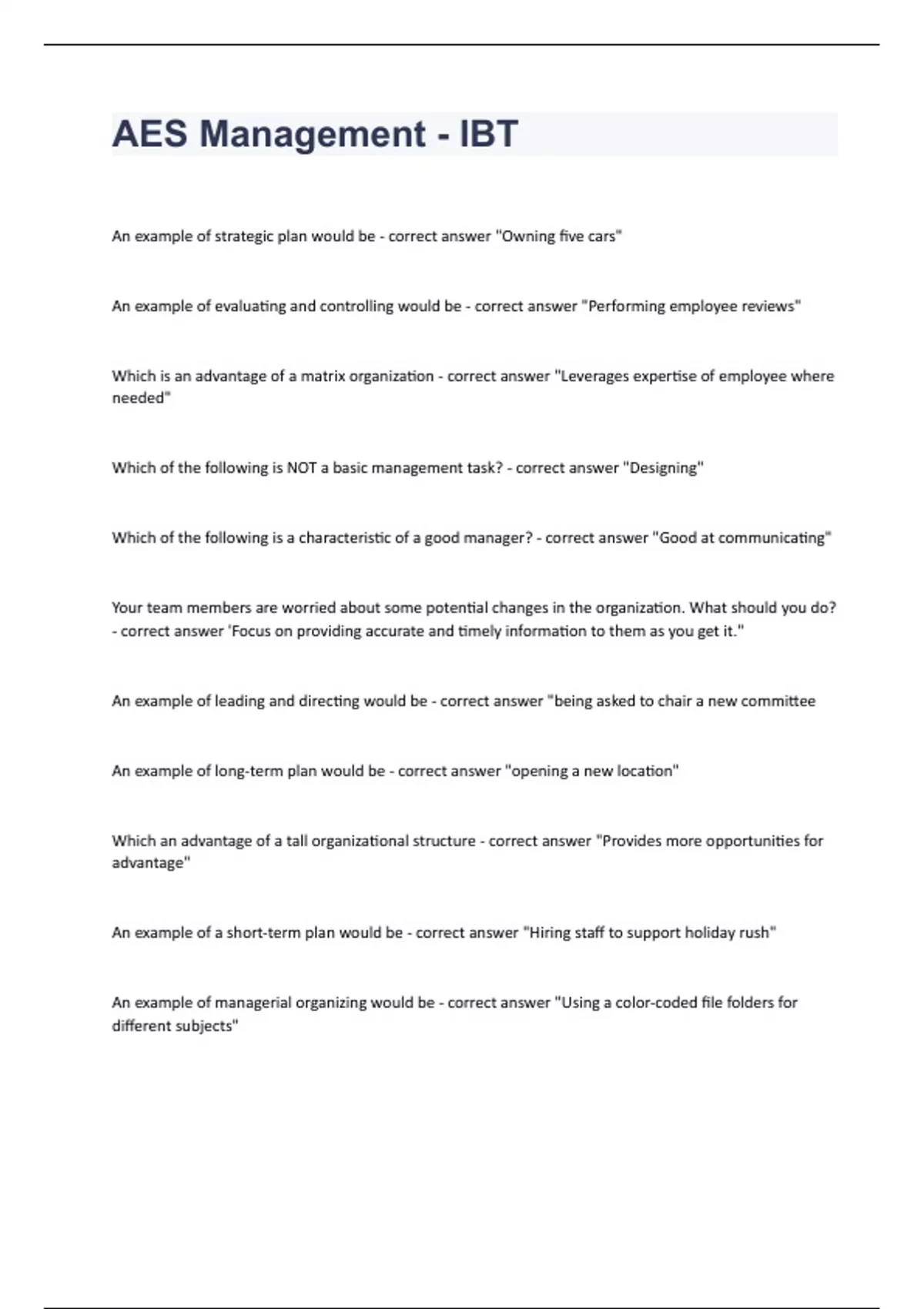 AES Management - IBT

An example of strategic plan would be - correct answer "Owning five cars"

An example of evaluating and controlling would be - correct answer "Performing employee reviews"

Which is an advantage of a matrix organization - correct answer "Leverages expertise of employee where needed"

Which of the following is NOT a basic management task? - correct answer "Designing"

Which of the following is a characteristic of a good manager? - correct answer "Good at communicating"

Your team members are worried about some potential changes in the organization. What should you do? - correct answer 'Focus on providing accurate and timely information to them as you get it."

An example of leading and directing would be - correct answer "being asked to chair a new committee

An example of long-term plan would be - correct answer "opening a new location"

Which an advantage of a tall organizational structure - correct answer "Provides more opportunities for advantage"

An example of a short-term plan would be - correct answer "Hiring staff to support holiday rush"

An example of managerial organizing would be - correct answer "Using a color-coded file folders for different subjects"